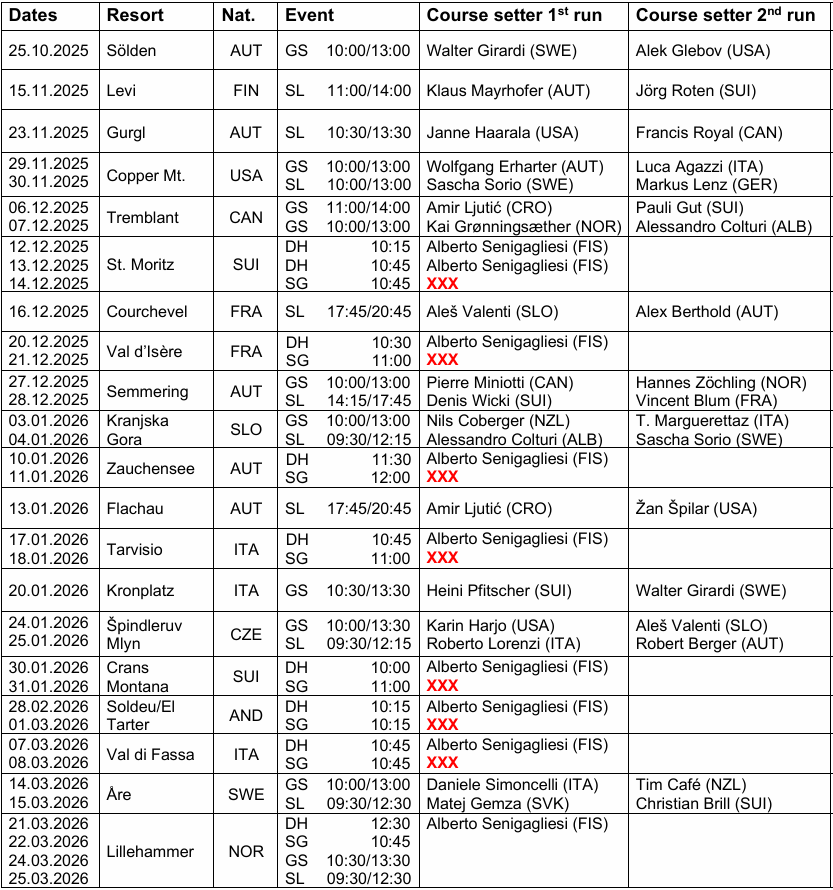 | Dates | Resort | Nat. | Event | Course setter 1$^{st}$ run | Course setter 2$^{nd}$ run |
|---|---|---|---|---|---|
| 25.10.2025 | Sölden | AUT | GS 10:00/13:00 | Walter Girardi (SWE) | Alek Glebov (USA) |
| 15.11.2025 | Levi | FIN | SL 11:00/14:00 | Klaus Mayrhofer (AUT) | Jörg Roten (SUI) |
| 23.11.2025 | Gurgl | AUT | SL 10:30/13:30 | Janne Haarala (USA) | Francis Royal (CAN) |
| 29.11.2025 30.11.2025 | Copper Mt. | USA | GS 10:00/13:00 SL 10:00/13:00 | Wolfgang Erharter (AUT) Sascha Sorio (SWE) | Luca Agazzi (ITA) Markus Lenz (GER) |
| 06.12.2025 07.12.2025 | Tremblant | CAN | GS 11:00/14:00 GS 10:00/13:00 | Amir Ljutić (CRO) Kai Grønningsæther (NOR) | Pauli Gut (SUI) Alessandro Colturi (ALB) |
| 12.12.2025 13.12.2025 14.12.2025 | St. Moritz | SUI | DH 10:15 DH 10:45 SG 10:45 | Alberto Senigagliesi (FIS) Alberto Senigagliesi (FIS) XXX | |
| 16.12.2025 | Courchevel | FRA | SL 17:45/20:45 | Aleš Valenti (SLO) | Alex Berthold (AUT) |
| 20.12.2025 21.12.2025 | Val d'Isère | FRA | DH 10:30 SG 11:00 | Alberto Senigagliesi (FIS) XXX | |
| 27.12.2025 28.12.2025 | Semmering | AUT | GS 10:00/13:00 SL 14:15/17:45 | Pierre Miniotti (CAN) Denis Wicki (SUI) | Hannes Zöchling (NOR) Vincent Blum (FRA) |
| 03.01.2026 04.01.2026 | Kranjska Gora | SLO | GS 10:00/13:00 SL 09:30/12:15 | Nils Coberger (NZL) Alessandro Colturi (ALB) | T. Marguerettaz (ITA) Sascha Sorio (SWE) |
| 10.01.2026 11.01.2026 | Zauchensee | AUT | DH 11:30 SG 12:00 | Alberto Senigagliesi (FIS) XXX | |
| 13.01.2026 | Flachau | AUT | SL 17:45/20:45 | Amir Ljutić (CRO) | Žan Špilar (USA) |
| 17.01.2026 18.01.2026 | Tarvisio | ITA | DH 10:45 SG 11:00 | Alberto Senigagliesi (FIS) XXX | |
| 20.01.2026 | Kronplatz | ITA | GS 10:30/13:30 | Heini Pfitscher (SUI) | Walter Girardi (SWE) |
| 24.01.2026 25.01.2026 | Špindleruv Mlyn | CZE | GS 10:00/13:30 SL 09:30/12:15 | Karin Harjo (USA) Roberto Lorenzi (ITA) | Aleš Valenti (SLO) Robert Berger (AUT) |
| 30.01.2026 31.01.2026 | Crans Montana | SUI | DH 10:00 SG 11:00 | Alberto Senigagliesi (FIS) XXX | |
| 28.02.2026 01.03.2026 | Soldeu/El Tarter | AND | DH 10:15 SG 10:15 | Alberto Senigagliesi (FIS) XXX | |
| 07.03.2026 08.03.2026 | Val di Fassa | ITA | DH 10:45 SG 10:45 | Alberto Senigagliesi (FIS) XXX | |
| 14.03.2026 15.03.2026 | Åre | SWE | GS 10:00/13:00 SL 09:30/12:30 | Daniele Simoncelli (ITA) Matej Gemza (SVK) | Tim Café (NZL) Christian Brill (SUI) |
| 21.03.2026 22.03.2026 24.03.2026 25.03.2026 | Lillehammer | NOR | DH 12:30 SG 10:45 GS 10:30/13:30 SL 09:30/12:30 | Alberto Senigagliesi (FIS) | |